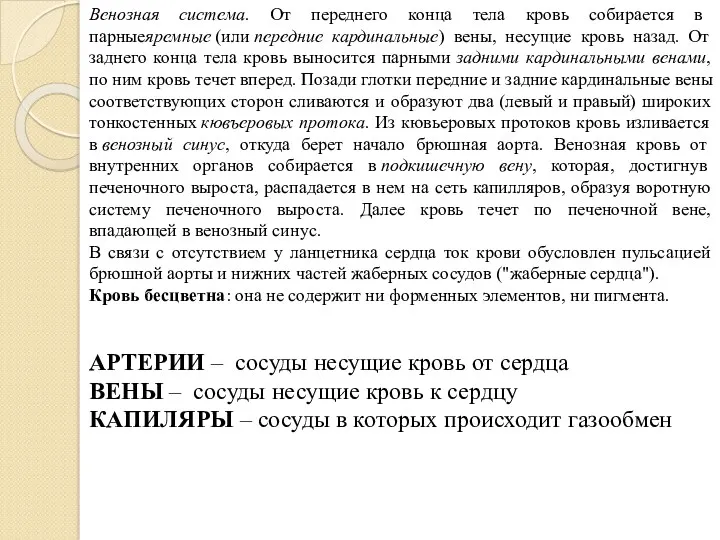 Венозная система. От переднего конца тела кровь собирается в парныеяремные (или передние кардинальные) вены, несущие кровь назад. От заднего конца тела кровь выносится парными задними кардинальными венами, по ним кровь течет вперед. Позади глотки передние и задние кардинальные вены соответствующих сторон сливаются и образуют два (левый и правый) широких тонкостенных кювъеровых протока. Из кювьеровых протоков кровь изливается в венозный синус, откуда берет начало брюшная аорта. Венозная кровь от внутренних органов собирается в подкишечную вену, которая, достигнув печеночного выроста, распадается в нем на сеть капилляров, образуя воротную систему печеночного выроста. Далее кровь течет по печеночной вене, впадающей в венозный синус.
В связи с отсутствием у ланцетника сердца ток крови обусловлен пульсацией брюшной аорты и нижних частей жаберных сосудов ("жаберные сердца").
Кровь бесцветна: она не содержит ни форменных элементов, ни пигмента.

АРТЕРИИ – сосуды несущие кровь от сердца
ВЕНЫ – сосуды несущие кровь к сердцу
КАПИЛЯРЫ – сосуды в которых происходит газообмен